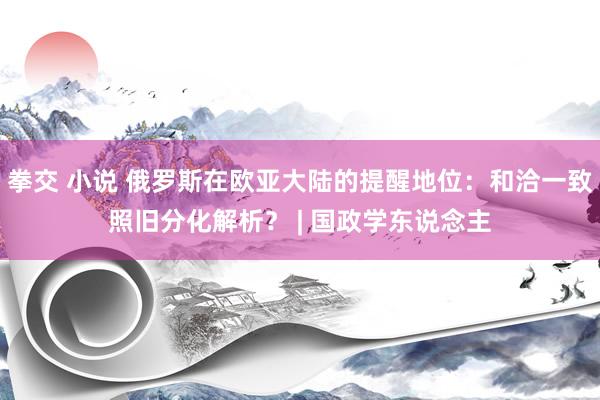 拳交 小说 俄罗斯在欧亚大陆的提醒地位：和洽一致照旧分化解析？ | 国政学东说念主